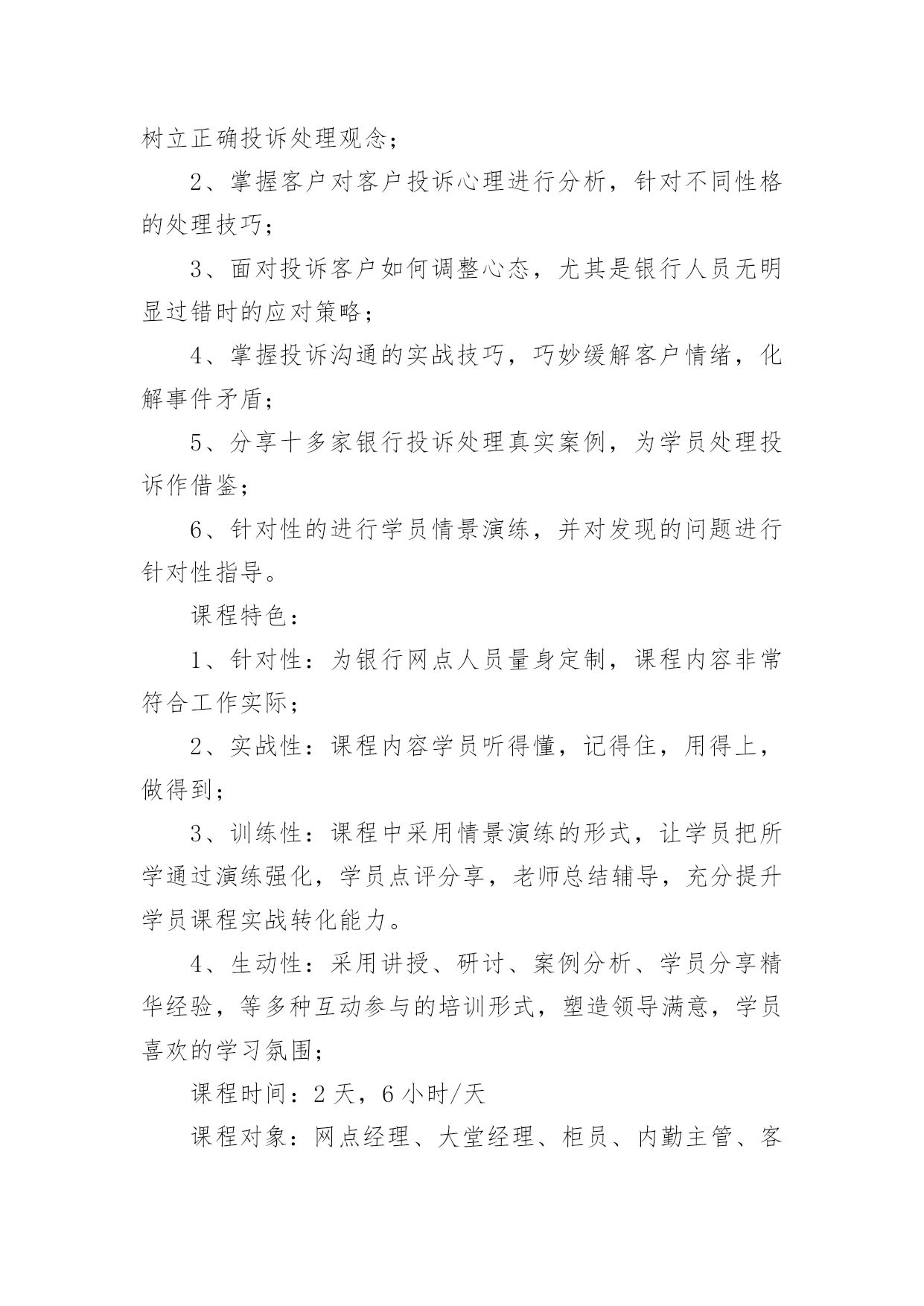 树立正确投诉处理观念；

2、掌握客户对客户投诉心理进行分析，针对不同性格的处理技巧；

3、面对投诉客户如何调整心态，尤其是银行人员无明显过错时的应对策略；

4、掌握投诉沟通的实战技巧，巧妙缓解客户情绪，化解事件矛盾；

5、分享十多家银行投诉处理真实案例，为学员处理投诉作借鉴；

6、针对性的进行学员情景演练，并对发现的问题进行针对性指导。

课程特色：

1、针对性：为银行网点人员量身定制，课程内容非常符合工作实际；

2、实战性：课程内容学员听得懂，记得住，用得上，做得到；

3、训练性：课程中采用情景演练的形式，让学员把所学通过演练强化，学员点评分享，老师总结辅导，充分提升学员课程实战转化能力。

4、生动性：采用讲授、研讨、案例分析、学员分享精华经验，等多种互动参与的培训形式，塑造领导满意，学员喜欢的学习氛围；

课程时间：2 天，6 小时/天

课程对象：网点经理、大堂经理、柜员、内勤主管、客